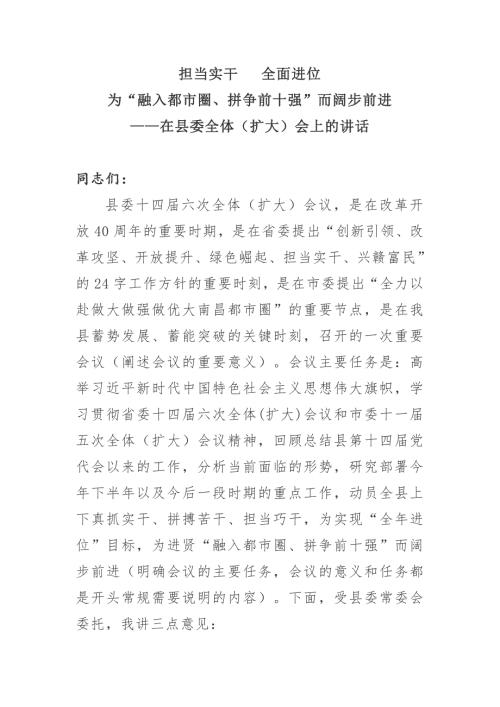 担当实干　　全面进位
为“融入都市圈、拼争前十强”而阔步前进
——在县委全体（扩大）会上的讲话

同志们：

县委十四届六次全体（扩大）会议，是在改革开放40周年的重要时期，是在省委提出“创新引领、改革攻坚、开放提升、绿色崛起、担当实干、兴赣富民”的24字工作方针的重要时刻，是在市委提出“全力以赴做大做强做优大南昌都市圈”的重要节点，是在我县蓄势发展、蓄能突破的关键时刻，召开的一次重要会议（阐述会议的重要意义）。会议主要任务是：高举习近平新时代中国特色社会主义思想伟大旗帜，学习贯彻省委十四届六次全体(扩大)会议和市委十一届五次全体（扩大）会议精神，回顾总结县第十四届党代会以来的工作，分析当前面临的形势，研究部署今年下半年以及今后一段时期的重点工作，动员全县上下真抓实干、拼搏苦干、担当巧干，为实现“全年进位”目标，为进贤“融入都市圈、拼争前十强”而阔步前进（明确会议的主要任务，会议的意义和任务都是开头常规需要说明的内容）。下面，受县委常委会委托，我讲三点意见：